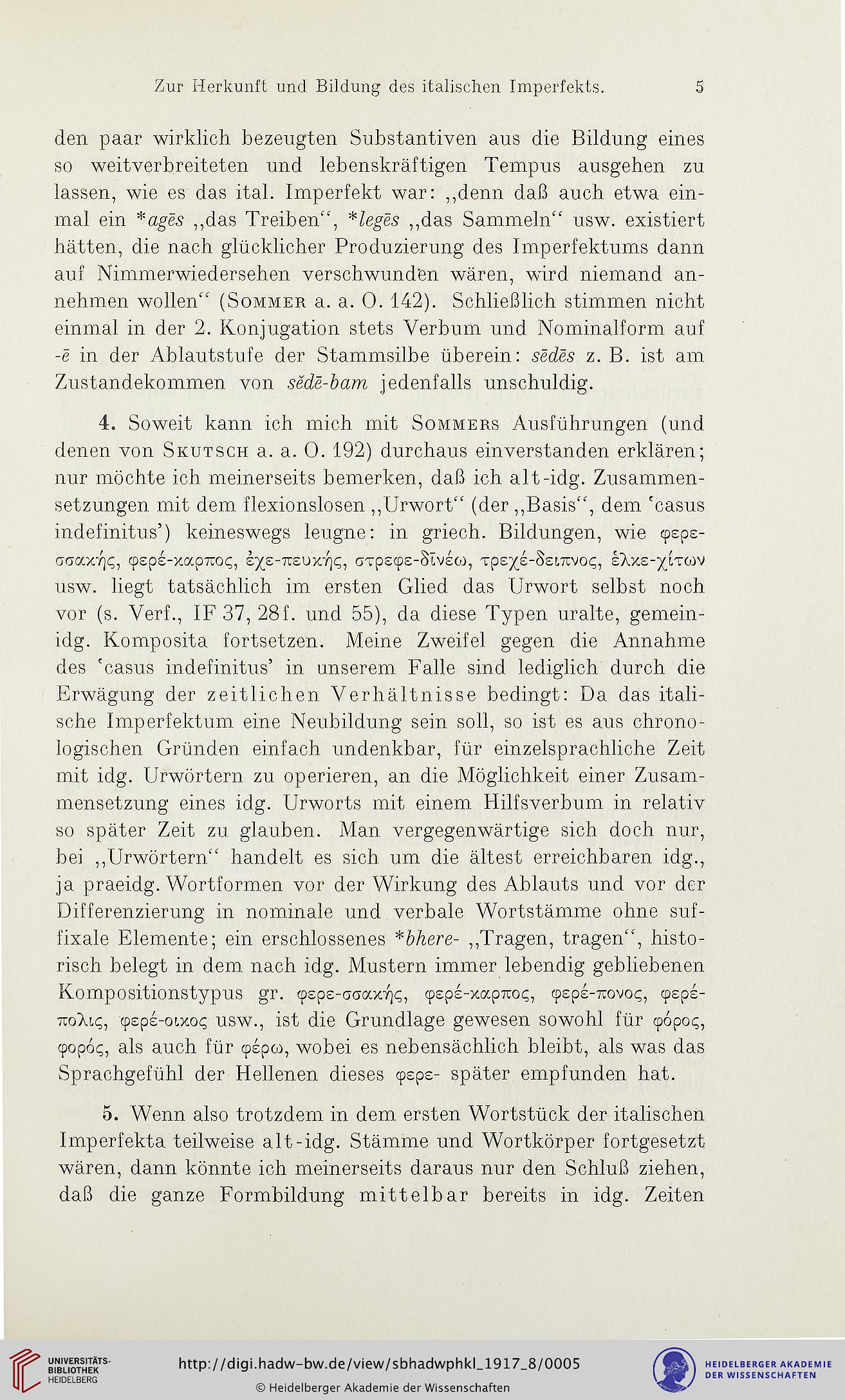 Zur Herkunft und Bildung des italischen Imperfekts. 5

den paar wirklich bezeugten Substantiven aus die Bildung eines so weitverbreiteten und lebenskräftigen Tempus ausgehen zu lassen, wie es das ital. Imperfekt war: „denn daß auch etwa einmal ein *agēs „das Treiben“, *legēs „das Sammeln“ usw. existiert hätten, die nach glücklicher Produzierung des Imperfektums dann auf Nimmerwiedersehen verschwunden wären, wird niemand annehmen wollen“ (Sommer a. a. O. 142). Schließlich stimmen nicht einmal in der 2. Konjugation stets Verbum und Nominalform auf -ē in der Ablautstufe der Stammsilbe überein: sēdēs z. B. ist am Zustandekommen von sĕdē-bam jedenfalls unschuldig.

4. Soweit kann ich mich mit Sommers Ausführungen (und denen von Skutsch a. a. O. 192) durchaus einverstanden erklären; nur möchte ich meinerseits bemerken, daß ich alt-idg. Zusammensetzungen mit dem flexionslosen „Urwort“ (der „Basis“, dem ‘casus indefinitus’) keineswegs leugne: in griech. Bildungen, wie φερεσσακής, φερέ-καρπος, ἐχε-πευκής, στρεφε-δῑνέω, τρεχέ-δειπνος, ἑλκε-χίτων usw. liegt tatsächlich im ersten Glied das Urwort selbst noch vor (s. Verf., IF 37, 28f. und 55), da diese Typen uralte, gemeinidg. Komposita fortsetzen. Meine Zweifel gegen die Annahme des ‘casus indefinitus’ in unserem Falle sind lediglich durch die Erwägung der zeitlichen Verhältnisse bedingt: Da das italische Imperfektum eine Neubildung sein soll, so ist es aus chronologischen Gründen einfach undenkbar, für einzelsprachliche Zeit mit idg. Urwörtern zu operieren, an die Möglichkeit einer Zusammensetzung eines idg. Urworts mit einem Hilfsverbum in relativ so später Zeit zu glauben. Man vergegenwärtige sich doch nur, bei „Urwörtern“ handelt es sich um die ältest erreichbaren idg., ja praeidg. Wortformen vor der Wirkung des Ablauts und vor der Differenzierung in nominale und verbale Wortstämme ohne suffixale Elemente; ein erschlossenes *bhere- „Tragen, tragen“, historisch belegt in dem nach idg. Mustern immer lebendig gebliebenen Kompositionstypus gr. φερε-σσακής, φερέ-καρπος, φερέ-πονος, φερέπολις, φερέ-οικος usw., ist die Grundlage gewesen sowohl für φόρος, φορός, als auch für φέρω, wobei es nebensächlich bleibt, als was das Sprachgefühl der Hellenen dieses φερε- später empfunden hat.

5. Wenn also trotzdem in dem ersten Wortstück der italischen Imperfekta teilweise alt-idg. Stämme und Wortkörper fortgesetzt wären, dann könnte ich meinerseits daraus nur den Schluß ziehen, daß die ganze Formbildung mittelbar bereits in idg. Zeiten

UNIVERSITÄTS-BIBLIOTHEK HEIDELBERG
http://digi.hadw-bw.de/view/sbhadwphkl_1917_8/0005
© Heidelberger Akademie der Wissenschaften
HEIDELBERGER AKADEMIE DER WISSENSCHAFTEN